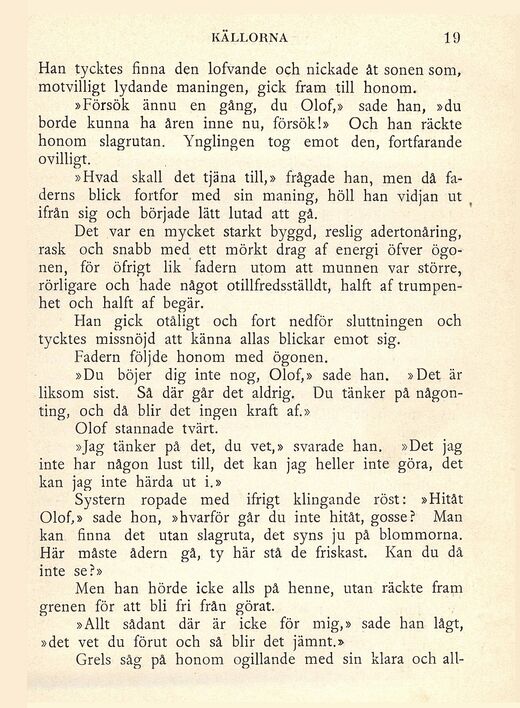 KÄLLORNA 19

Han tycktes finna den lofvande och nickade åt sonen som, motvilligt lydande maningen, gick fram till honom.

»Försök ännu en gång, du Olof,» sade han, »du borde kunna ha åren inne nu, försök!» Och han räckte honom slagrutan. Ynglingen tog emot den, fortfarande ovilligt.

»Hvad skall det tjäna till,» frågade han, men då faderns blick fortfor med sin maning, höll han vidjan ut ifrån sig och började lätt lutad att gå.

Det var en mycket starkt byggd, reslig adertonåring, rask och snabb med ett mörkt drag af energi öfver ögonen, för öfrigt lik fadern utom att munnen var större, rörligare och hade något otillfredsställdt, halft af trumpenhet och halft af begär.

Han gick otåligt och fort nedför sluttningen och tycktes missnöjd att känna allas blickar emot sig.

Fadern följde honom med ögonen.

»Du böjer dig inte nog, Olof,» sade han. »Det är liksom sist. Så där går det aldrig. Du tänker på någonting, och då blir det ingen kraft af.»

Olof stannade tvärt.

»Jag tänker på det, du vet,» svarade han. »Det jag inte har någon lust till, det kan jag heller inte göra, det kan jag inte härda ut i.»

Systern ropade med ifrigt klingande röst: »Hitåt Olof,» sade hon, »hvarför går du inte hitåt, gosse? Man kan finna det utan slagruta, det syns ju på blommorna. Här måste ådern gå, ty här stå de friskast. Kan du då inte se?»

Men han hörde icke alls på henne, utan räckte fram grenen för att bli fri från görat.

»Allt sådant där är icke för mig,» sade han lågt, »det vet du förut och så blir det jämnt.»

Grels såg på honom ogillande med sin klara och all-